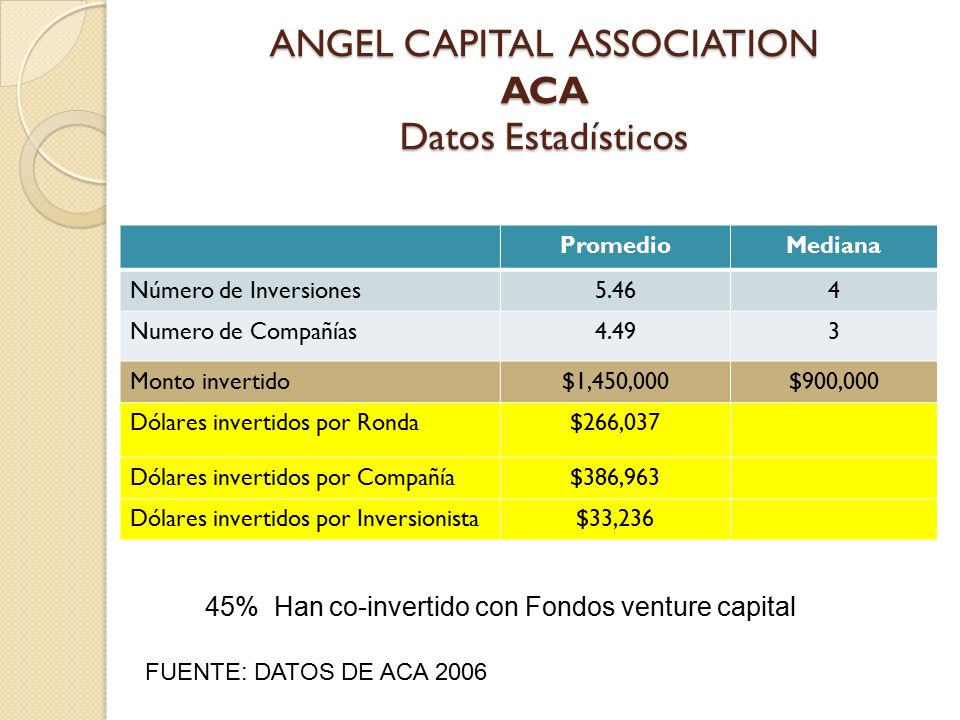 ANGEL CAPITAL ASSOCIATION
ACA
Datos Estadísticos

| | Promedio | Mediana |
|---|---|---|
| Número de Inversiones | 5.46 | 4 |
| Numero de Compañías | 4.49 | 3 |
| Monto invertido | \$1,450,000 | \$900,000 |
| Dólares invertidos por Ronda | \$266,037 | |
| Dólares invertidos por Compañía | \$386,963 | |
| Dólares invertidos por Inversionista | \$33,236 | |

45% Han co-invertido con Fondos venture capital

FUENTE: DATOS DE ACA 2006